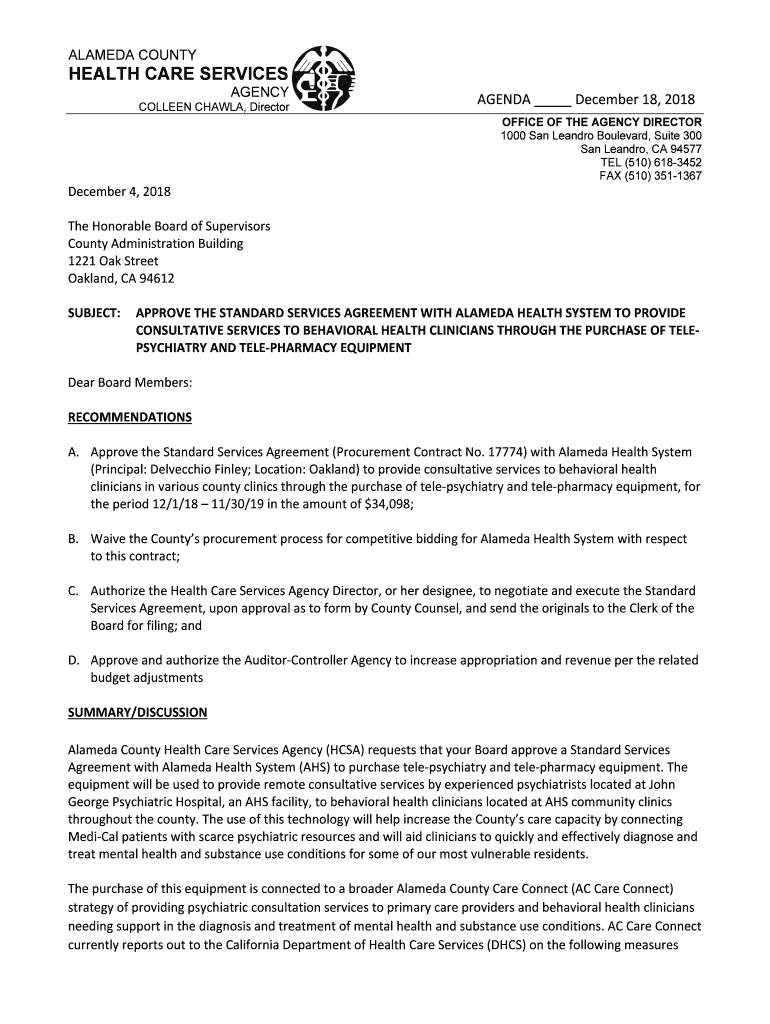 ALAMEDA COUNTY
HEALTH CARE SERVICES
AGENCY
COLLEEN CHAWLA, Director

AGENDA _____ December 18, 2018

OFFICE OF THE AGENCY DIRECTOR
1000 San Leandro Boulevard, Suite 300
San Leandro, CA 94577
TEL (510) 618-3452
FAX (510) 351-1367

December 4, 2018

The Honorable Board of Supervisors
County Administration Building
1221 Oak Street
Oakland, CA 94612

SUBJECT: APPROVE THE STANDARD SERVICES AGREEMENT WITH ALAMEDA HEALTH SYSTEM TO PROVIDE CONSULTATIVE SERVICES TO BEHAVIORAL HEALTH CLINICIANS THROUGH THE PURCHASE OF TELE-PSYCHIATRY AND TELE-PHARMACY EQUIPMENT

Dear Board Members:

RECOMMENDATIONS

A. Approve the Standard Services Agreement (Procurement Contract No. 17774) with Alameda Health System (Principal: Delvecchio Finley; Location: Oakland) to provide consultative services to behavioral health clinicians in various county clinics through the purchase of tele-psychiatry and tele-pharmacy equipment, for the period 12/1/18 – 11/30/19 in the amount of $34,098;

B. Waive the County's procurement process for competitive bidding for Alameda Health System with respect to this contract;

C. Authorize the Health Care Services Agency Director, or her designee, to negotiate and execute the Standard Services Agreement, upon approval as to form by County Counsel, and send the originals to the Clerk of the Board for filing; and

D. Approve and authorize the Auditor-Controller Agency to increase appropriation and revenue per the related budget adjustments

SUMMARY/DISCUSSION

Alameda County Health Care Services Agency (HCSA) requests that your Board approve a Standard Services Agreement with Alameda Health System (AHS) to purchase tele-psychiatry and tele-pharmacy equipment. The equipment will be used to provide remote consultative services by experienced psychiatrists located at John George Psychiatric Hospital, an AHS facility, to behavioral health clinicians located at AHS community clinics throughout the county. The use of this technology will help increase the County's care capacity by connecting Medi-Cal patients with scarce psychiatric resources and will aid clinicians to quickly and effectively diagnose and treat mental health and substance use conditions for some of our most vulnerable residents.

The purchase of this equipment is connected to a broader Alameda County Care Connect (AC Care Connect) strategy of providing psychiatric consultation services to primary care providers and behavioral health clinicians needing support in the diagnosis and treatment of mental health and substance use conditions. AC Care Connect currently reports out to the California Department of Health Care Services (DHCS) on the following measures